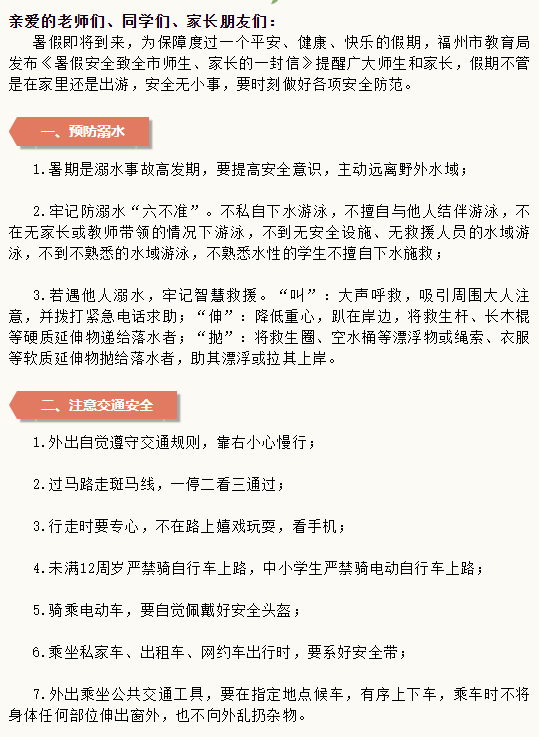 亲爱的老师们、同学们、家长朋友们：

暑假即将到来，为保障度过一个平安、健康、快乐的假期，福州市教育局发布《暑假安全致全市师生、家长的一封信》提醒广大师生和家长，假期不管是在家里还是出游，安全无小事，要时刻做好各项安全防范。

一、预防溺水

1.暑期是溺水事故高发期，要提高安全意识，主动远离野外水域；

2.牢记防溺水“六不准”。不私自下水游泳，不擅自与他人结伴游泳，不在无家长或教师带领的情况下游泳，不到无安全设施、无救援人员的水域游泳，不到不熟悉的水域游泳，不熟悉水性的学生不擅自下水施救；

3.若遇他人溺水，牢记智慧救援。“叫”：大声呼救，吸引周围大人注意，并拨打紧急电话求助；“伸”：降低重心，趴在岸边，将救生杆、长木棍等硬质延伸物递给落水者；“抛”：将救生圈、空水桶等漂浮物或绳索、衣服等软质延伸物抛给落水者，助其漂浮或拉其上岸。

二、注意交通安全

1.外出自觉遵守交通规则，靠右小心慢行；

2.过马路走斑马线，一停二看三通过；

3.行走时要专心，不在路上嬉戏玩耍，看手机；

4.未满12周岁严禁骑自行车上路，中小学生严禁骑电动自行车上路；

5.骑乘电动车，要自觉佩戴好安全头盔；

6.乘坐私家车、出租车、网约车出行时，要系好安全带；

7.外出乘坐公共交通工具，要在指定地点候车，有序上下车，乘车时不将身体任何部位伸出窗外，也不向外乱扔杂物。